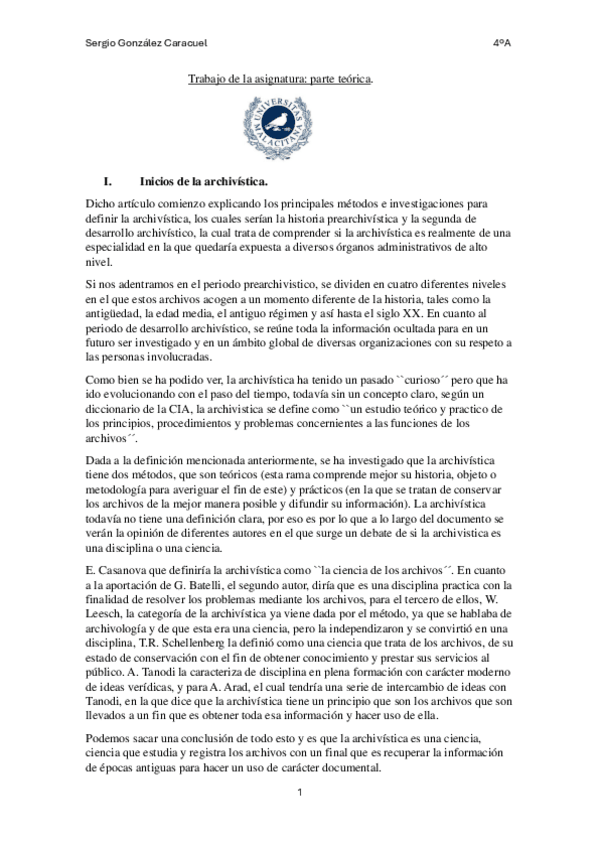 Sergio González Caracuel 4ºA

Trabajo de la asignatura: parte teórica.

UNIVERSITAS MALACITANA

I. Inicios de la archivística.

Dicho artículo comienzo explicando los principales métodos e investigaciones para definir la archivística, los cuales serían la historia prearchivística y la segunda de desarrollo archivístico, la cual trata de comprender si la archivística es realmente de una especialidad en la que quedaría expuesta a diversos órganos administrativos de alto nivel.

Si nos adentramos en el periodo prearchivistico, se dividen en cuatro diferentes niveles en el que estos archivos acogen a un momento diferente de la historia, tales como la antigüedad, la edad media, el antiguo régimen y así hasta el siglo XX. En cuanto al periodo de desarrollo archivístico, se reúne toda la información ocultada para en un futuro ser investigado y en un ámbito global de diversas organizaciones con su respeto a las personas involucradas.

Como bien se ha podido ver, la archivística ha tenido un pasado ``curioso´´ pero que ha ido evolucionando con el paso del tiempo, todavía sin un concepto claro, según un diccionario de la CIA, la archivistica se define como ``un estudio teórico y practico de los principios, procedimientos y problemas concernientes a las funciones de los archivos´´.

Dada a la definición mencionada anteriormente, se ha investigado que la archivística tiene dos métodos, que son teóricos (esta rama comprende mejor su historia, objeto o metodología para averiguar el fin de este) y prácticos (en la que se tratan de conservar los archivos de la mejor manera posible y difundir su información). La archivística todavía no tiene una definición clara, por eso es por lo que a lo largo del documento se verán la opinión de diferentes autores en el que surge un debate de si la archivistica es una disciplina o una ciencia.

E. Casanova que definiría la archivística como ``la ciencia de los archivos´´. En cuanto a la aportación de G. Batelli, el segundo autor, diría que es una disciplina practica con la finalidad de resolver los problemas mediante los archivos, para el tercero de ellos, W. Leesch, la categoría de la archivística ya viene dada por el método, ya que se hablaba de archivología y de que esta era una ciencia, pero la independizaron y se convirtió en una disciplina, T.R. Schellenberg la definió como una ciencia que trata de los archivos, de su estado de conservación con el fin de obtener conocimiento y prestar sus servicios al público. A. Tanodi la caracteriza de disciplina en plena formación con carácter moderno de ideas verídicas, y para A. Arad, el cual tendría una serie de intercambio de ideas con Tanodi, en la que dice que la archivística tiene un principio que son los archivos que son llevados a un fin que es obtener toda esa información y hacer uso de ella.

Podemos sacar una conclusión de todo esto y es que la archivística es una ciencia, ciencia que estudia y registra los archivos con un final que es recuperar la información de épocas antiguas para hacer un uso de carácter documental.

1